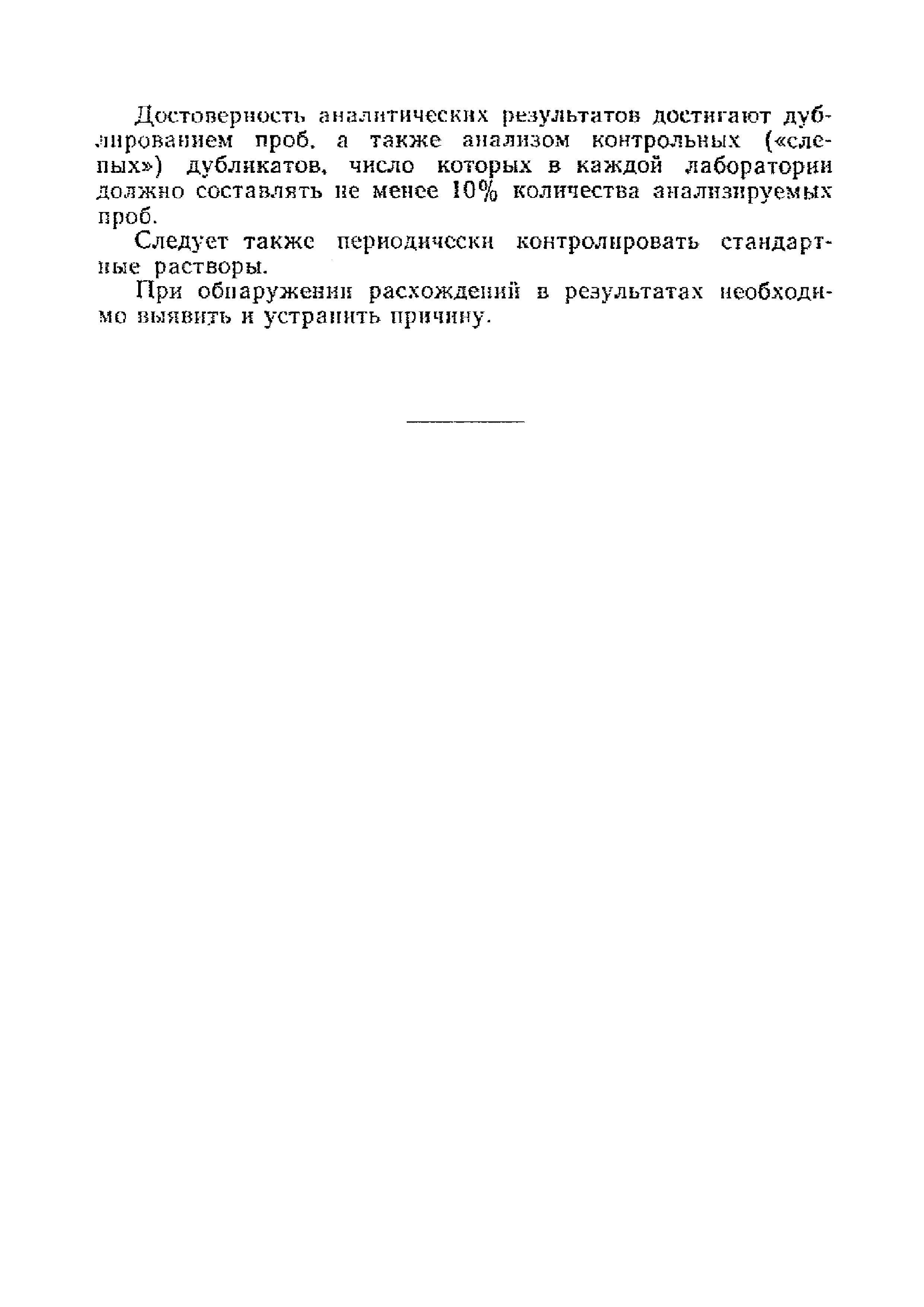 Достоверность аналитических результатов достигают дублированием проб, а также анализом контрольных («слепых») дубликатов, число которых в каждой лаборатории должно составлять не менее 10% количества анализируемых проб.

Следует также периодически контролировать стандартные растворы.

При обнаружении расхождений в результатах необходимо выявить и устранить причину.